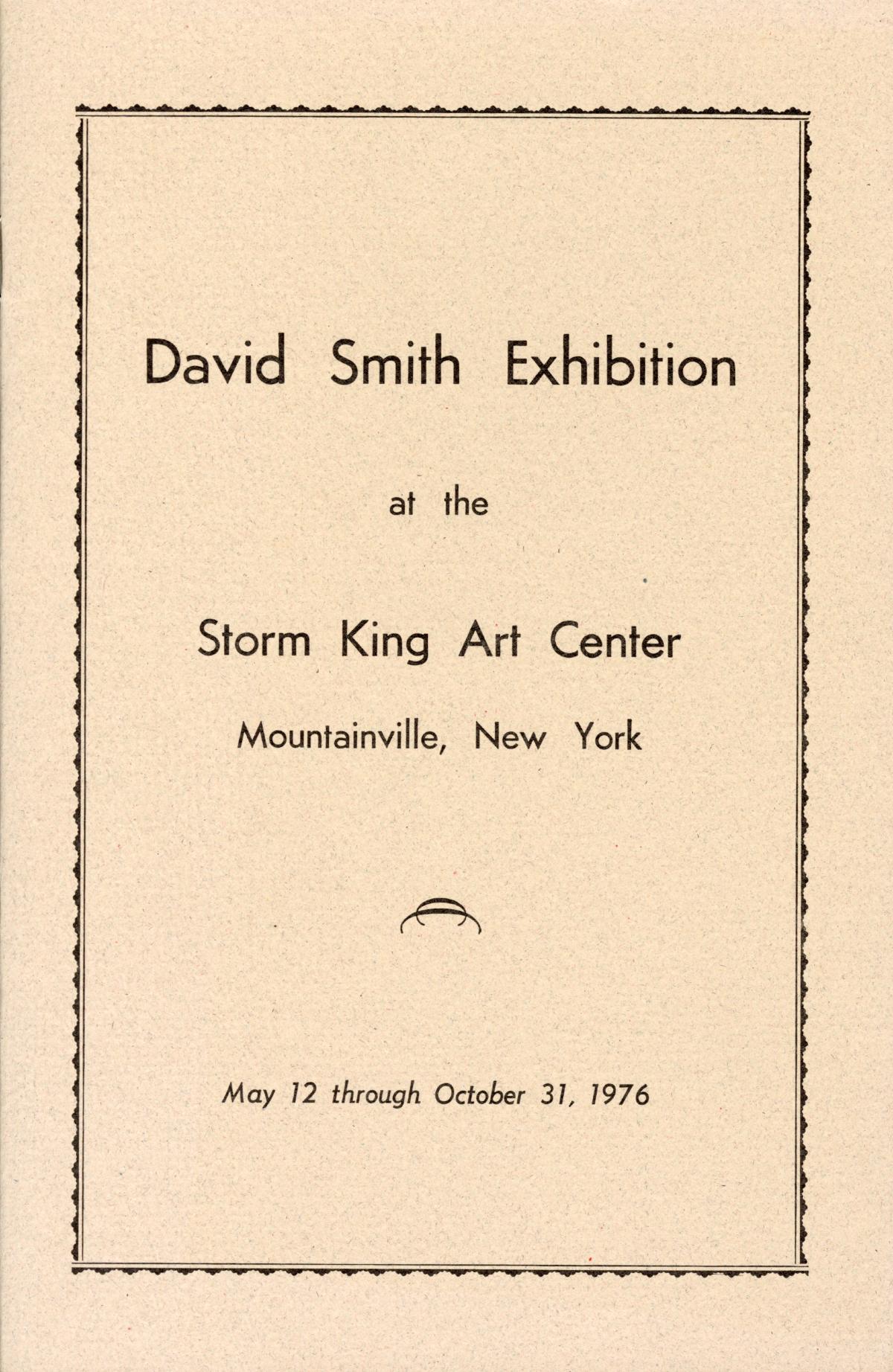 David Smith Exhibition

at the

Storm King Art Center

Mountainville, New York

May 12 through October 31, 1976